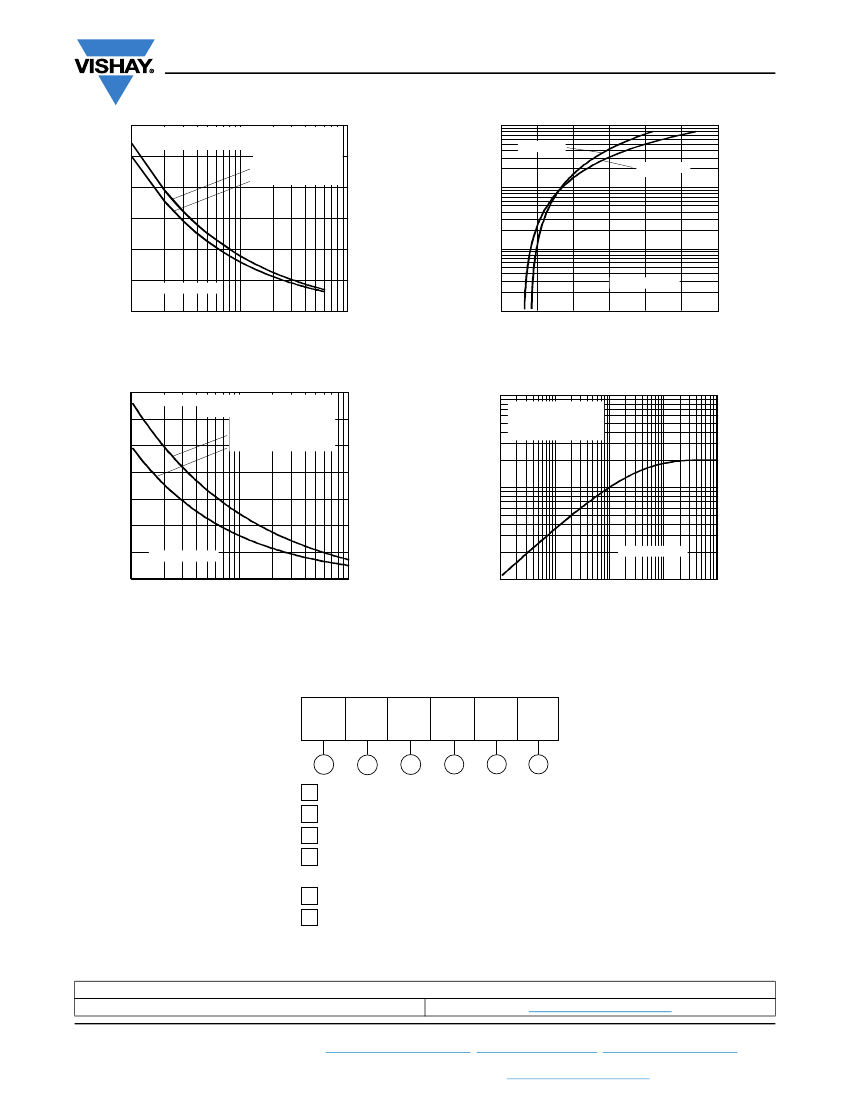 VISHAY.